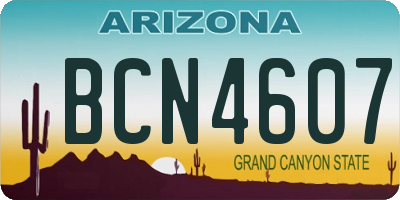 ARIZONA

BCN4607

GRAND CANYON STATE